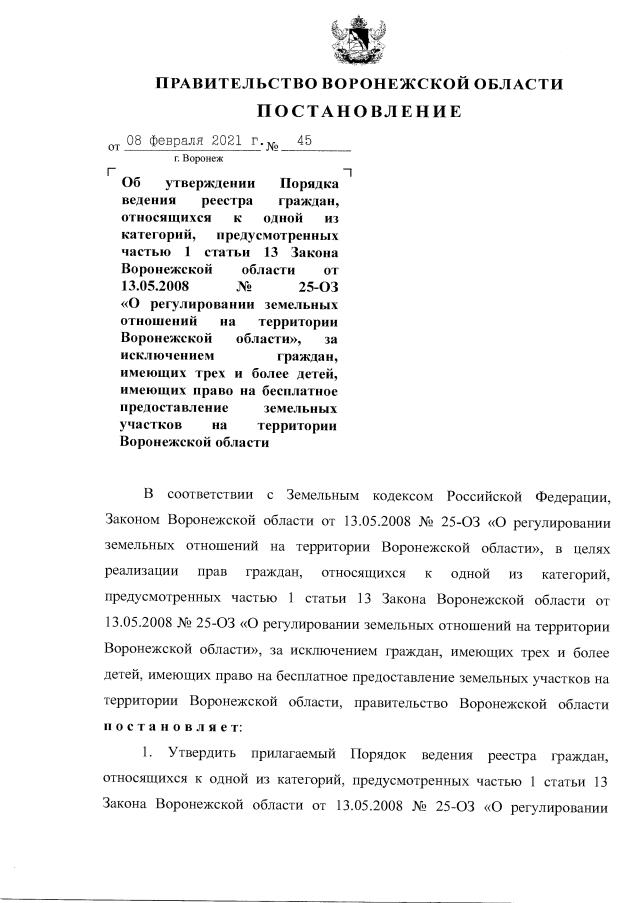 ПРАВИТЕЛЬСТВО ВОРОНЕЖСКОЙ ОБЛАСТИ

ПОСТАНОВЛЕНИЕ

от 08 февраля 2021 г. № 45

г. Воронеж

Об утверждении Порядка ведения реестра граждан, относящихся к одной из категорий, предусмотренных частью 1 статьи 13 Закона Воронежской области от 13.05.2008 № 25-ОЗ «О регулировании земельных отношений на территории Воронежской области», за исключением граждан, имеющих трех и более детей, имеющих право на бесплатное предоставление земельных участков на территории Воронежской области

В соответствии с Земельным кодексом Российской Федерации, Законом Воронежской области от 13.05.2008 № 25-ОЗ «О регулировании земельных отношений на территории Воронежской области», в целях реализации прав граждан, относящихся к одной из категорий, предусмотренных частью 1 статьи 13 Закона Воронежской области от 13.05.2008 № 25-ОЗ «О регулировании земельных отношений на территории Воронежской области», за исключением граждан, имеющих трех и более детей, имеющих право на бесплатное предоставление земельных участков на территории Воронежской области, правительство Воронежской области постановляет:

1. Утвердить прилагаемый Порядок ведения реестра граждан, относящихся к одной из категорий, предусмотренных частью 1 статьи 13 Закона Воронежской области от 13.05.2008 № 25-ОЗ «О регулировании